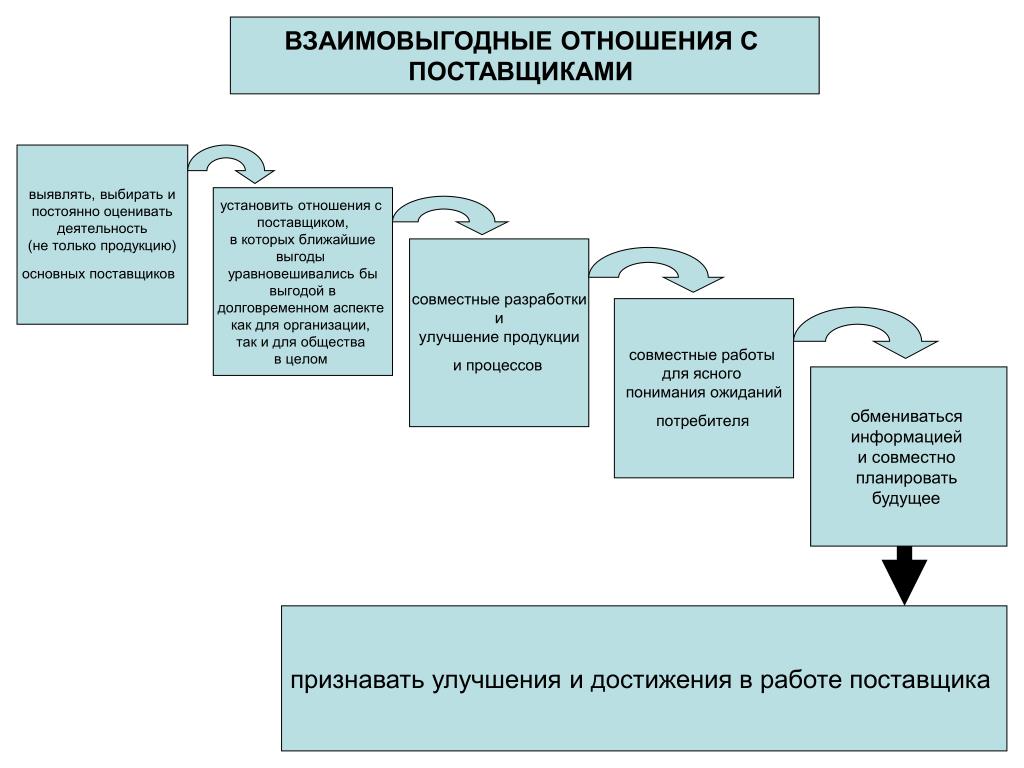 ВЗАИМОВЫГОДНЫЕ ОТНОШЕНИЯ С ПОСТАВЩИКАМИ

выявлять, выбирать и постоянно оценивать деятельность (не только продукцию)

основных поставщиков

установить отношения с поставщиком, в которых ближайшие выгоды уравновешивались бы выгодой в долговременном аспекте как для организации, так и для общества в целом

совместные разработки и улучшение продукции

и процессов

совместные работы для ясного понимания ожиданий

потребителя

обмениваться информацией и совместно планировать будущее

признавать улучшения и достижения в работе поставщика